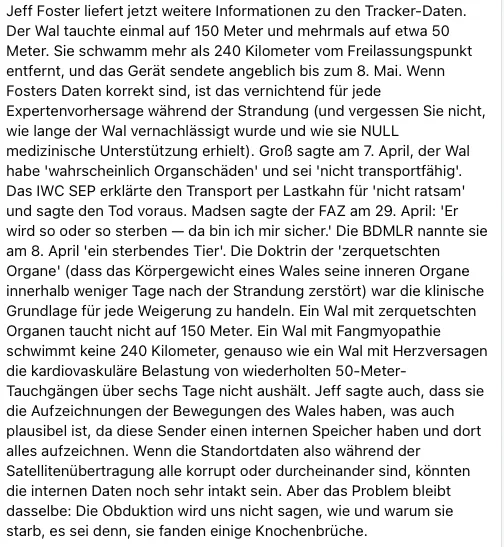 Jeff Foster liefert jetzt weitere Informationen zu den Tracker-Daten. Der Wal tauchte einmal auf 150 Meter und mehrmals auf etwa 50 Meter. Sie schwamm mehr als 240 Kilometer vom Freilassungspunkt entfernt, und das Gerät sendete angeblich bis zum 8. Mai. Wenn Fosters Daten korrekt sind, ist das vernichtend für jede Expertenvorhersage während der Strandung (und vergessen Sie nicht, wie lange der Wal vernachlässigt wurde und wie sie NULL medizinische Unterstützung erhielt). Groß sagte am 7. April, der Wal habe 'wahrscheinlich Organschäden' und sei 'nicht transportfähig'. Das IWC SEP erklärte den Transport per Lastkahn für 'nicht ratsam' und sagte den Tod voraus. Madsen sagte der FAZ am 29. April: 'Er wird so oder so sterben — da bin ich mir sicher.' Die BDMLR nannte sie am 8. April 'ein sterbendes Tier'. Die Doktrin der 'zerquetschten Organe' (dass das Körpergewicht eines Wales seine inneren Organe innerhalb weniger Tage nach der Strandung zerstört) war die klinische Grundlage für jede Weigerung zu handeln. Ein Wal mit zerquetschten Organen taucht nicht auf 150 Meter. Ein Wal mit Fangmyopathie schwimmt keine 240 Kilometer, genauso wie ein Wal mit Herzversagen die kardiovaskuläre Belastung von wiederholten 50-Meter-Tauchgängen über sechs Tage nicht aushält. Jeff sagte auch, dass sie die Aufzeichnungen der Bewegungen des Wales haben, was auch plausibel ist, da diese Sender einen internen Speicher haben und dort alles aufzeichnen. Wenn die Standortdaten also während der Satellitenübertragung alle korrupt oder durcheinander sind, könnten die internen Daten noch sehr intakt sein. Aber das Problem bleibt dasselbe: Die Obduktion wird uns nicht sagen, wie und warum sie starb, es sei denn, sie fanden einige Knochenbrüche.